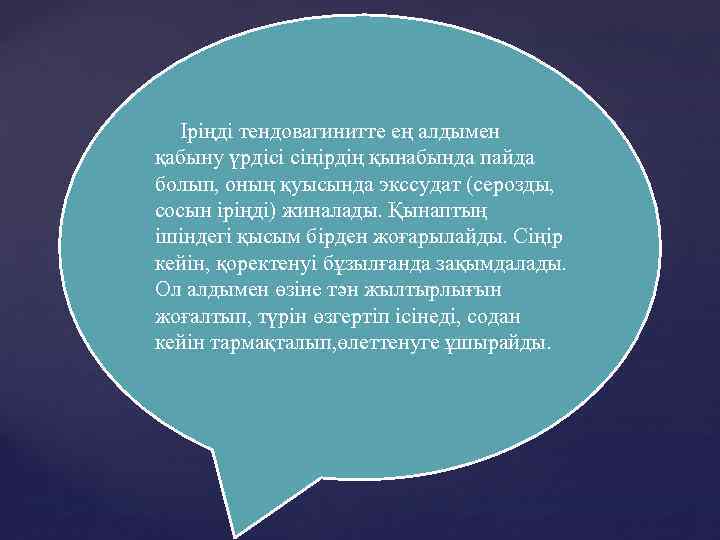 Іріңді тендовагинитте ең алдымен қабыну үрдісі сіңірдің қынабында пайда болып, оның қуысында экссудат (серозды, сосын іріңді) жиналады. Қынаптың ішіндегі қысым бірден жоғарылайды. Сіңір кейін, қоректенуі бұзылғанда зақымдалады. Ол алдымен өзіне тән жылтырлығын жоғалтып, түрін өзгертіп ісінеді, содан кейін тармақталып,өлеттенуге ұшырайды.